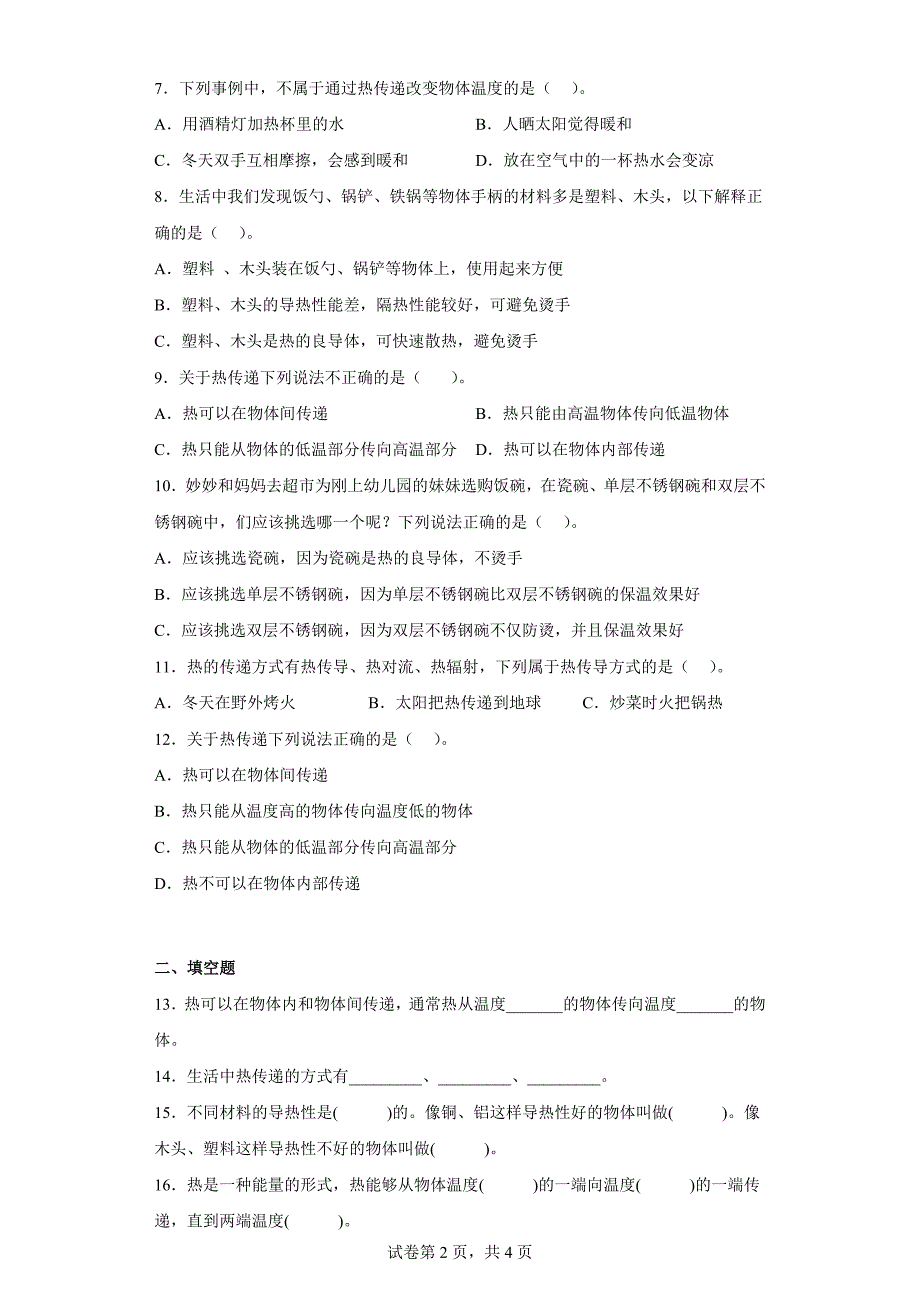 7．下列事例中，不属于通过热传递改变物体温度的是（　）。

A．用酒精灯加热杯里的水　　　　　　　　B．人晒太阳觉得暖和

C．冬天双手互相摩擦，会感到暖和　　　　D．放在空气中的一杯热水会变凉

8．生活中我们发现饭勺、锅铲、铁锅等物体手柄的材料多是塑料、木头，以下解释正确的是（　）。

A．塑料 、木头装在饭勺、锅铲等物体上，使用起来方便

B．塑料、木头的导热性能差，隔热性能较好，可避免烫手

C．塑料、木头是热的良导体，可快速散热，避免烫手

9．关于热传递下列说法不正确的是（　　）。

A．热可以在物体间传递　　　　　　　　　B．热只能由高温物体传向低温物体

C．热只能从物体的低温部分传向高温部分　D．热可以在物体内部传递

10．妙妙和妈妈去超市为刚上幼儿园的妹妹选购饭碗，在瓷碗、单层不锈钢碗和双层不锈钢碗中，们应该挑选哪一个呢？下列说法正确的是（　）。

A．应该挑选瓷碗，因为瓷碗是热的良导体，不烫手

B．应该挑选单层不锈钢碗，因为单层不锈钢碗比双层不锈钢碗的保温效果好

C．应该挑选双层不锈钢碗，因为双层不锈钢碗不仅防烫，并且保温效果好

11．热的传递方式有热传导、热对流、热辐射，下列属于热传导方式的是（　）。

A．冬天在野外烤火　　　　B．太阳把热传递到地球　　　C．炒菜时火把锅热

12．关于热传递下列说法正确的是（　）。

A．热可以在物体间传递

B．热只能从温度高的物体传向温度低的物体

C．热只能从物体的低温部分传向高温部分

D．热不可以在物体内部传递

二、填空题

13．热可以在物体内和物体间传递，通常热从温度_______的物体传向温度_______的物体。

14．生活中热传递的方式有_________、_________、_________。

15．不同材料的导热性是(　　)的。像铜、铝这样导热性好的物体叫做(　　)。像木头、塑料这样导热性不好的物体叫做(　　)。

16．热是一种能量的形式，热能够从物体温度(　　)的一端向温度(　　)的一端传递，直到两端温度(　　)。

试卷第 2 页，共 4 页